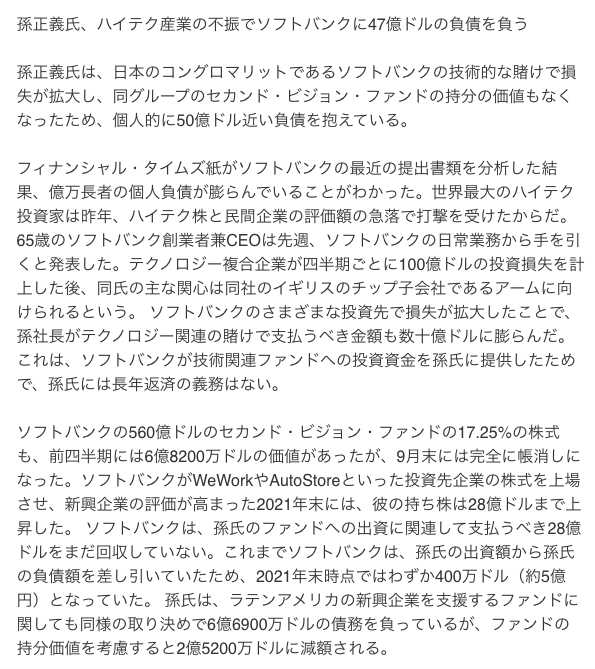 孫正義氏、ハイテク産業の不振でソフトバンクに47億ドルの負債を負う

孫正義氏は、日本のコングロマリットであるソフトバンクの技術的な賭けで損失が拡大し、同グループのセカンド・ビジョン・ファンドの持分の価値もなくなったため、個人的に50億ドル近い負債を抱えている。

フィナンシャル・タイムズ紙がソフトバンクの最近の提出書類を分析した結果、億万長者の個人負債が膨らんでいることがわかった。世界最大のハイテク投資家は昨年、ハイテク株と民間企業の評価額の急落で打撃を受けたからだ。65歳のソフトバンク創業者兼CEOは先週、ソフトバンクの日常業務から手を引くと発表した。テクノロジー複合企業が四半期ごとに100億ドルの投資損失を計上した後、同氏の主な関心は同社のイギリスのチップ子会社であるアームに向けられるという。 ソフトバンクのさまざまな投資先で損失が拡大したことで、孫社長がテクノロジー関連の賭けで支払うべき金額も数十億ドルに膨らんだ。これは、ソフトバンクが技術関連ファンドへの投資資金を孫氏に提供したためで、孫氏には長年返済の義務はない。

ソフトバンクの560億ドルのセカンド・ビジョン・ファンドの17.25%の株式も、前四半期には6億8200万ドルの価値があったが、9月末には完全に帳消しになった。ソフトバンクがWeWorkやAutoStoreといった投資先企業の株式を上場させ、新興企業の評価が高まった2021年末には、彼の持ち株は28億ドルまで上昇した。 ソフトバンクは、孫氏のファンドへの出資に関連して支払うべき28億ドルをまだ回収していない。これまでソフトバンクは、孫氏の出資額から孫氏の負債額を差し引いていたため、2021年末時点ではわずか400万ドル（約5億円）となっていた。 孫氏は、ラテンアメリカの新興企業を支援するファンドに関しても同様の取り決めで6億6900万ドルの債務を負っているが、ファンドの持分価値を考慮すると2億5200万ドルに減額される。